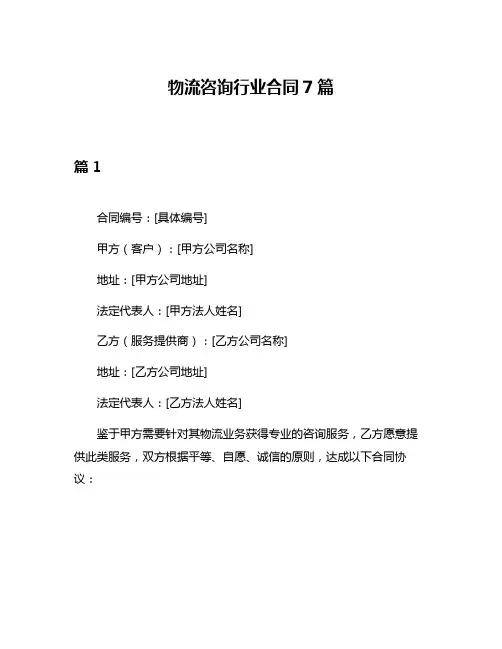 物流咨询行业合同 7 篇

篇 1

合同编号：[具体编号]

甲方（客户）：[甲方公司名称]

地址：[甲方公司地址]

法定代表人：[甲方法人姓名]

乙方（服务提供商）：[乙方公司名称]

地址：[乙方公司地址]

法定代表人：[乙方法人姓名]

鉴于甲方需要针对其物流业务获得专业的咨询服务，乙方愿意提供此类服务，双方根据平等、自愿、诚信的原则，达成以下合同协议：